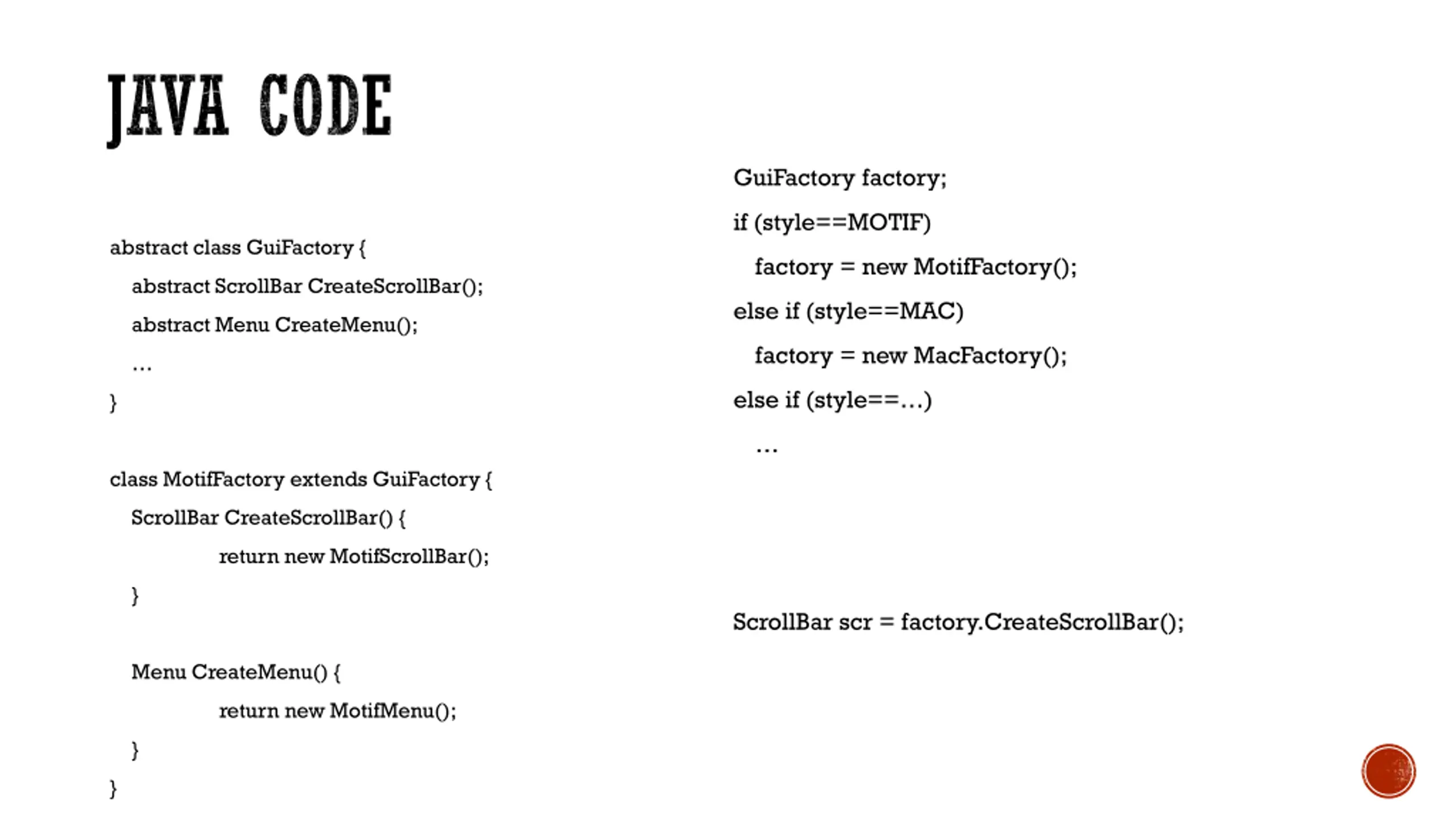 JAVA CODE

abstract class GuiFactory {
abstract ScrollBar CreateScrollBar();
abstract Menu CreateMenu();
...
}

class MotifFactory extends GuiFactory {
ScrollBar CreateScrollBar() {
return new MotifScrollBar();
}

Menu CreateMenu() {
return new MotifMenu();
}
}

GuiFactory factory;
if (style==MOTIF)
factory = new MotifFactory();
else if (style==MAC)
factory = new MacFactory();
else if (style==...)
...

ScrollBar scr = factory.CreateScrollBar();